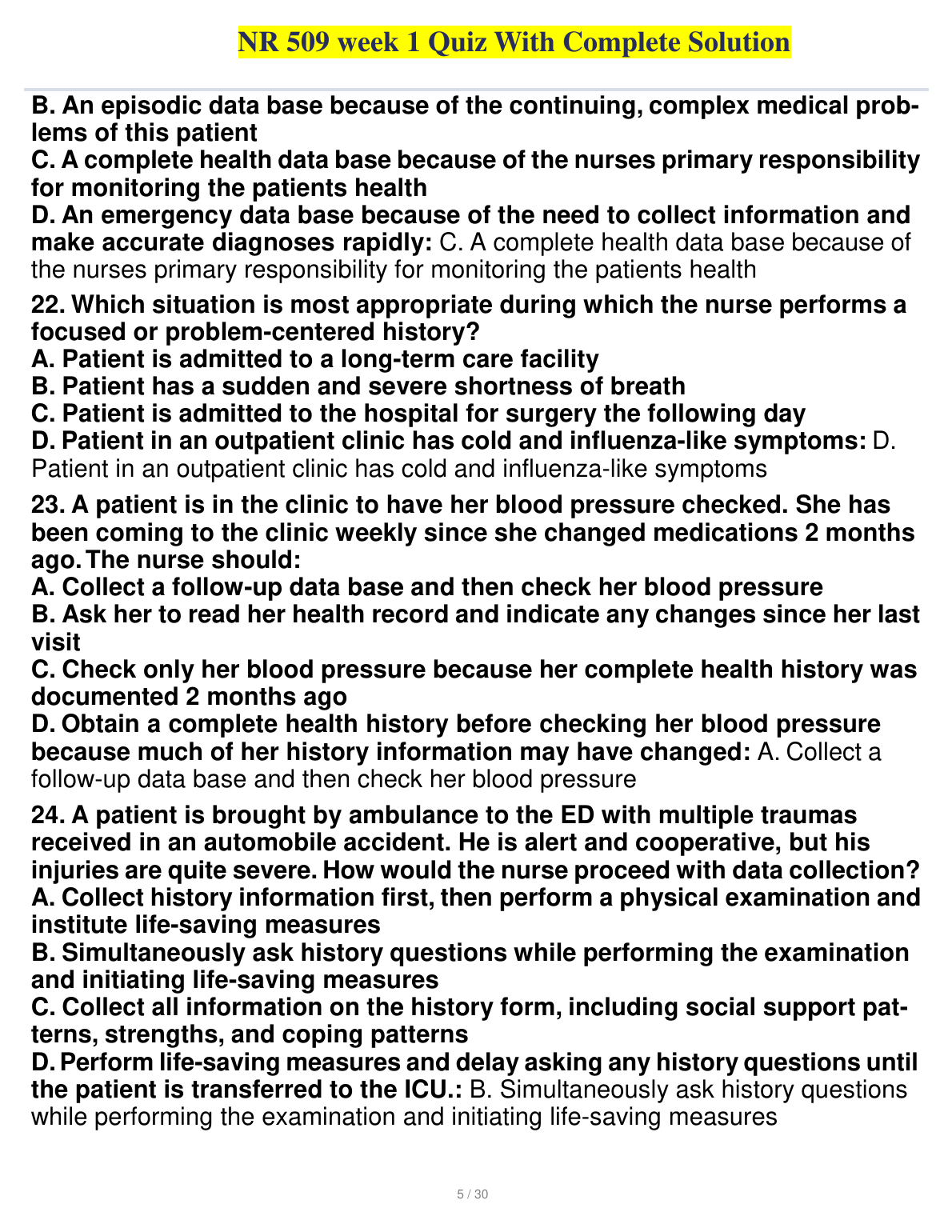 NR 509 week 1 Quiz With Complete Solution

B. An episodic data base because of the continuing, complex medical problems of this patient
C. A complete health data base because of the nurses primary responsibility for monitoring the patients health
D. An emergency data base because of the need to collect information and make accurate diagnoses rapidly: C. A complete health data base because of the nurses primary responsibility for monitoring the patients health

22. Which situation is most appropriate during which the nurse performs a focused or problem-centered history?
A. Patient is admitted to a long-term care facility
B. Patient has a sudden and severe shortness of breath
C. Patient is admitted to the hospital for surgery the following day
D. Patient in an outpatient clinic has cold and influenza-like symptoms: D. Patient in an outpatient clinic has cold and influenza-like symptoms

23. A patient is in the clinic to have her blood pressure checked. She has been coming to the clinic weekly since she changed medications 2 months ago. The nurse should:
A. Collect a follow-up data base and then check her blood pressure
B. Ask her to read her health record and indicate any changes since her last visit
C. Check only her blood pressure because her complete health history was documented 2 months ago
D. Obtain a complete health history before checking her blood pressure because much of her history information may have changed: A. Collect a follow-up data base and then check her blood pressure

24. A patient is brought by ambulance to the ED with multiple traumas received in an automobile accident. He is alert and cooperative, but his injuries are quite severe. How would the nurse proceed with data collection?
A. Collect history information first, then perform a physical examination and institute life-saving measures
B. Simultaneously ask history questions while performing the examination and initiating life-saving measures
C. Collect all information on the history form, including social support patterns, strengths, and coping patterns
D. Perform life-saving measures and delay asking any history questions until the patient is transferred to the ICU.: B. Simultaneously ask history questions while performing the examination and initiating life-saving measures

5 / 30